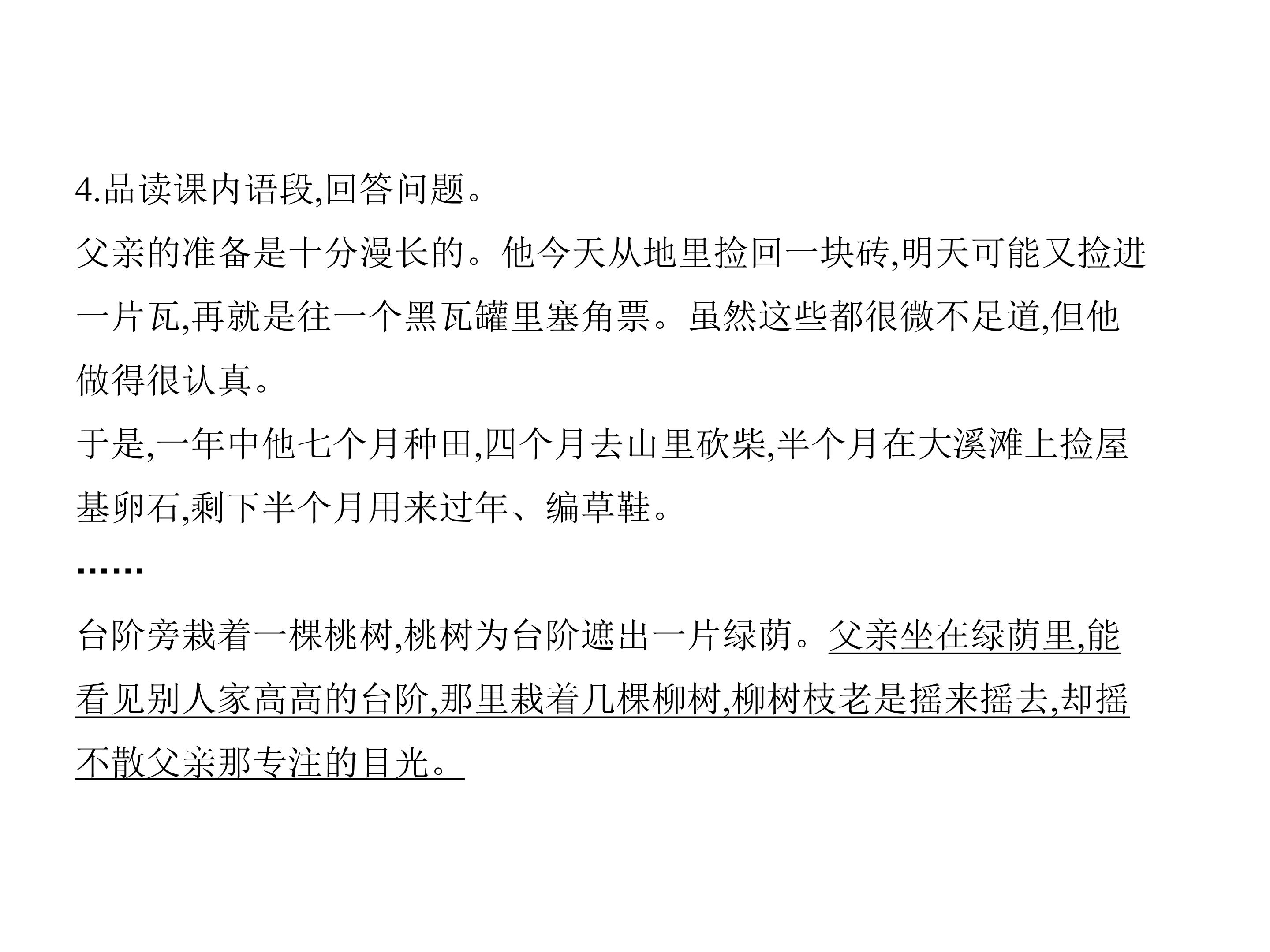 4.品读课内语段,回答问题。

父亲的准备是十分漫长的。他今天从地里捡回一块砖,明天可能又捡进一片瓦,再就是往一个黑瓦罐里塞角票。虽然这些都很微不足道,但他做得很认真。

于是,一年中他七个月种田,四个月去山里砍柴,半个月在大溪滩上捡屋基卵石,剩下半个月用来过年、编草鞋。

……

台阶旁栽着一棵桃树,桃树为台阶遮出一片绿荫。父亲坐在绿荫里,能看见别人家高高的台阶,那里栽着几棵柳树,柳树枝老是摇来摇去,却摇不散父亲那专注的目光。